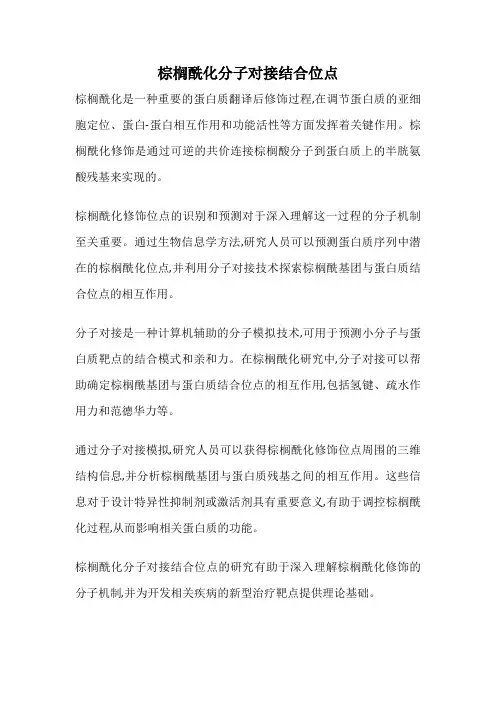 棕榈酰化分子对接结合位点

棕榈酰化是一种重要的蛋白质翻译后修饰过程,在调节蛋白质的亚细胞定位、蛋白-蛋白相互作用和功能活性等方面发挥着关键作用。棕榈酰化修饰是通过可逆的共价连接棕榈酸分子到蛋白质上的半胱氨酸残基来实现的。

棕榈酰化修饰位点的识别和预测对于深入理解这一过程的分子机制至关重要。通过生物信息学方法,研究人员可以预测蛋白质序列中潜在的棕榈酰化位点,并利用分子对接技术探索棕榈酰基团与蛋白质结合位点的相互作用。

分子对接是一种计算机辅助的分子模拟技术,可用于预测小分子与蛋白质靶点的结合模式和亲和力。在棕榈酰化研究中,分子对接可以帮助确定棕榈酰基团与蛋白质结合位点的相互作用,包括氢键、疏水作用力和范德华力等。

通过分子对接模拟,研究人员可以获得棕榈酰化修饰位点周围的三维结构信息,并分析棕榈酰基团与蛋白质残基之间的相互作用。这些信息对于设计特异性抑制剂或激活剂具有重要意义,有助于调控棕榈酰化过程,从而影响相关蛋白质的功能。

棕榈酰化分子对接结合位点的研究有助于深入理解棕榈酰化修饰的分子机制,并为开发相关疾病的新型治疗靶点提供理论基础。